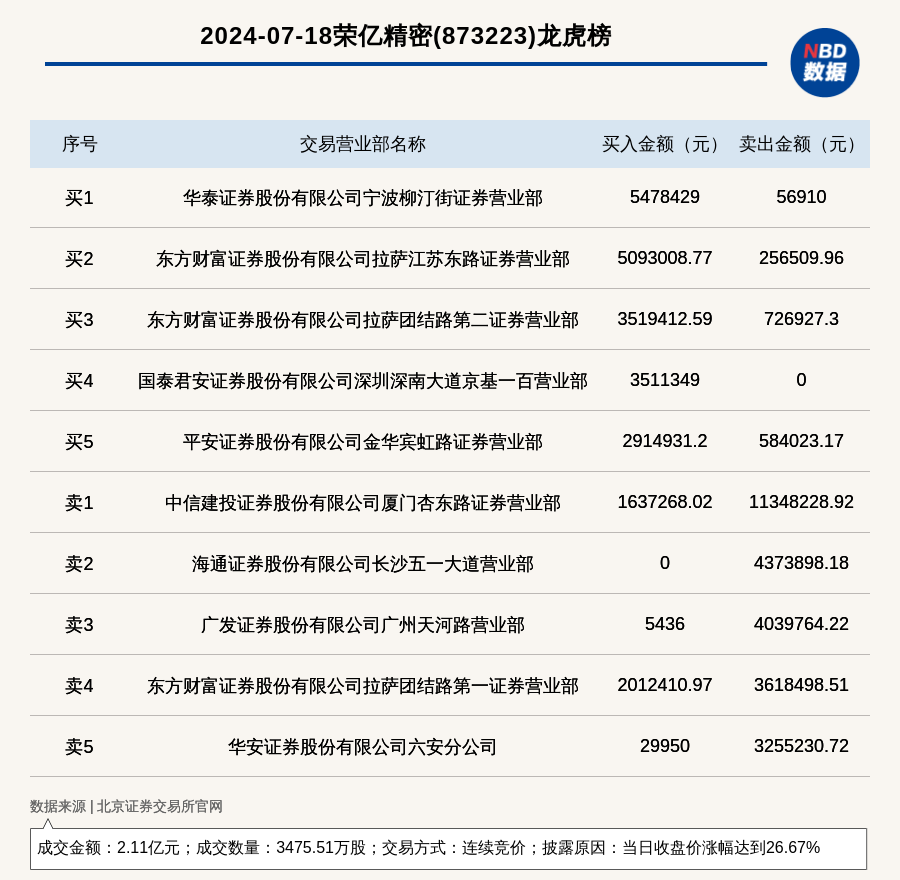 2024-07-18荣亿精密(873223)龙虎榜

NBD 数据

| 序号 | 交易营业部名称 | 买入金额（元） | 卖出金额（元） |
|---|---|---|---|
| 买1 | 华泰证券股份有限公司宁波柳汀街证券营业部 | 5478429 | 56910 |
| 买2 | 东方财富证券股份有限公司拉萨江苏东路证券营业部 | 5093008.77 | 256509.96 |
| 买3 | 东方财富证券股份有限公司拉萨团结路第二证券营业部 | 3519412.59 | 726927.3 |
| 买4 | 国泰君安证券股份有限公司深圳深南大道京基一百营业部 | 3511349 | 0 |
| 买5 | 平安证券股份有限公司金华宾虹路证券营业部 | 2914931.2 | 584023.17 |
| 卖1 | 中信建投证券股份有限公司厦门杏东路证券营业部 | 1637268.02 | 11348228.92 |
| 卖2 | 海通证券股份有限公司长沙五一大道营业部 | 0 | 4373898.18 |
| 卖3 | 广发证券股份有限公司广州天河路营业部 | 5436 | 4039764.22 |
| 卖4 | 东方财富证券股份有限公司拉萨团结路第一证券营业部 | 2012410.97 | 3618498.51 |
| 卖5 | 华安证券股份有限公司六安分公司 | 29950 | 3255230.72 |

数据来源 | 北京证券交易所官网

成交金额：2.11亿元；成交数量：3475.51万股；交易方式：连续竞价；披露原因：当日收盘价涨幅达到26.67%